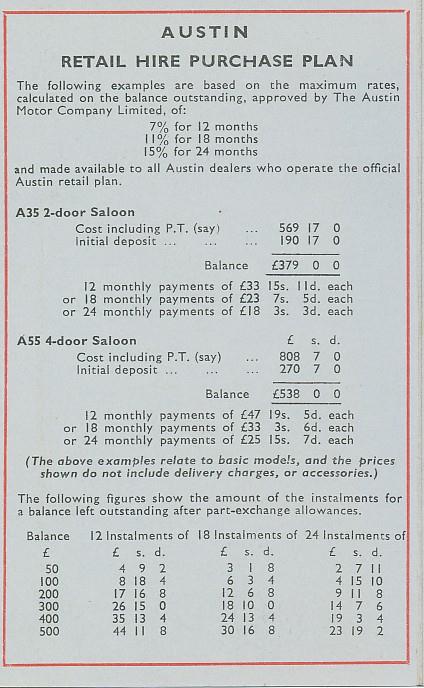 AUSTIN

RETAIL HIRE PURCHASE PLAN

The following examples are based on the maximum rates, calculated on the balance outstanding, approved by The Austin Motor Company Limited, of:

7% for 12 months
11% for 18 months
15% for 24 months

and made available to all Austin dealers who operate the official Austin retail plan.

A35 2-door Saloon

Cost including P.T. (say) ... 569 17 0
Initial deposit ... ... ... 190 17 0

Balance £379 0 0

12 monthly payments of £33 15s. 11d. each
or 18 monthly payments of £23 7s. 5d. each
or 24 monthly payments of £18 3s. 3d. each

A55 4-door Saloon £ s. d.

Cost including P.T. (say) ... 808 7 0
Initial deposit ... ... ... 270 7 0

Balance £538 0 0

12 monthly payments of £47 19s. 5d. each
or 18 monthly payments of £33 3s. 6d. each
or 24 monthly payments of £25 15s. 7d. each

(The above examples relate to basic models, and the prices shown do not include delivery charges, or accessories.)

The following figures show the amount of the instalments for a balance left outstanding after part-exchange allowances.

| Balance £ | 12 Instalments of £ s. d. | 18 Instalments of £ s. d. | 24 Instalments of £ s. d. |
|---|---|---|---|
| 50 | 4 9 2 | 3 1 8 | 2 7 11 |
| 100 | 8 18 4 | 6 3 4 | 4 15 10 |
| 200 | 17 16 8 | 12 6 8 | 9 11 8 |
| 300 | 26 15 0 | 18 10 0 | 14 7 6 |
| 400 | 35 13 4 | 24 13 4 | 19 3 4 |
| 500 | 44 11 8 | 30 16 8 | 23 19 2 |